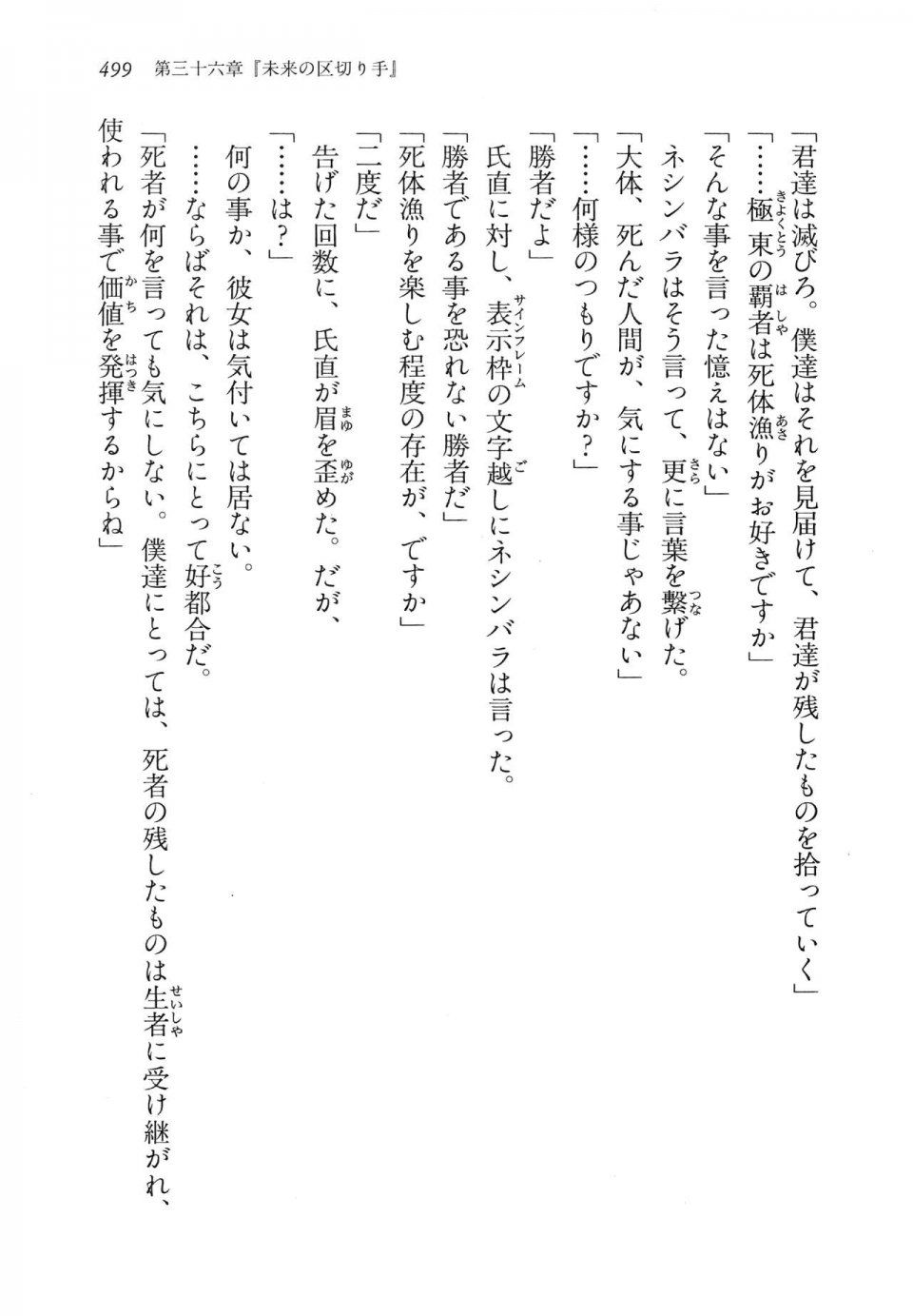 499　第三十六章『未来の区切り手』

「君達は滅びろ。僕達はそれを見届けて、君達が残したものを拾っていく」

「……極東の覇者は死体漁りがお好きですか」

「そんな事を言った憶えはない」

ネシンバラはそう言って、更に言葉を繋げた。

「大体、死んだ人間が、気にする事じゃあない」

「……何様のつもりですか？」

「勝者だよ」

氏直に対し、表示枠の文字越しにネシンバラは言った。

「勝者である事を恐れない勝者だ」

「死体漁りを楽しむ程度の存在が、ですか」

「二度だ」

告げた回数に、氏直が眉を歪めた。だが、

「……は？」

何の事か、彼女は気付いては居ない。

……ならばそれは、こちらにとって好都合だ。

「死者が何を言っても気にしない。僕達にとっては、死者の残したものは生者に受け継がれ、使われる事で価値を発揮するからね」